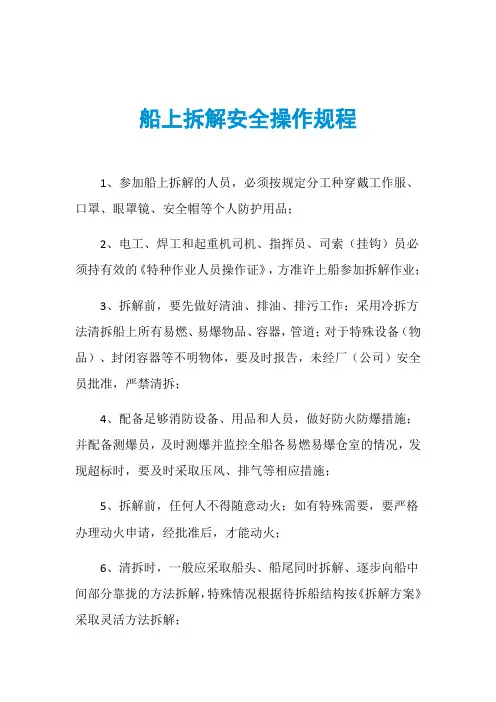 船上拆解安全操作规程

1、参加船上拆解的人员，必须按规定分工种穿戴工作服、口罩、眼罩镜、安全帽等个人防护用品；

2、电工、焊工和起重机司机、指挥员、司索（挂钩）员必须持有效的《特种作业人员操作证》，方准许上船参加拆解作业；

3、拆解前，要先做好清油、排油、排污工作；采用冷拆方法清拆船上所有易燃、易爆物品、容器，管道；对于特殊设备（物品）、封闭容器等不明物体，要及时报告，未经厂（公司）安全员批准，严禁清拆；

4、配备足够消防设备、用品和人员，做好防火防爆措施；并配备测爆员，及时测爆并监控全船各易燃易爆仓室的情况，发现超标时，要及时采取压风、排气等相应措施；

5、拆解前，任何人不得随意动火；如有特殊需要，要严格办理动火申请，经批准后，才能动火；

6、清拆时，一般应采取船头、船尾同时拆解、逐步向船中间部分靠拢的方法拆解，特殊情况根据待拆船结构按《拆解方案》采取灵活方法拆解；